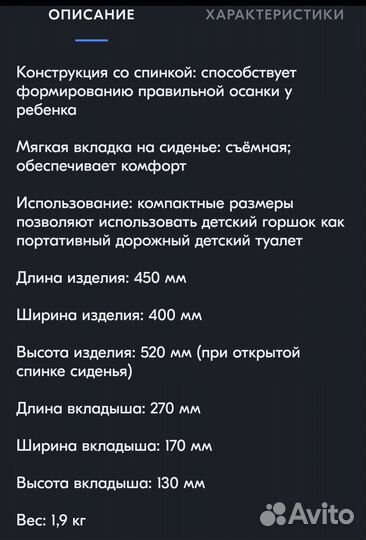 ОПИСАНИЕ ХАРАКТЕРИСТИКИ

Конструкция со спинкой: способствует формированию правильной осанки у ребенка

Мягкая вкладка на сиденье: съёмная; обеспечивает комфорт

Использование: компактные размеры позволяют использовать детский горшок как портативный дорожный детский туалет

Длина изделия: 450 мм

Ширина изделия: 400 мм

Высота изделия: 520 мм (при открытой спинке сиденья)

Длина вкладыша: 270 мм

Ширина вкладыша: 170 мм

Высота вкладыша: 130 мм

Вес: 1,9 кг

Avito